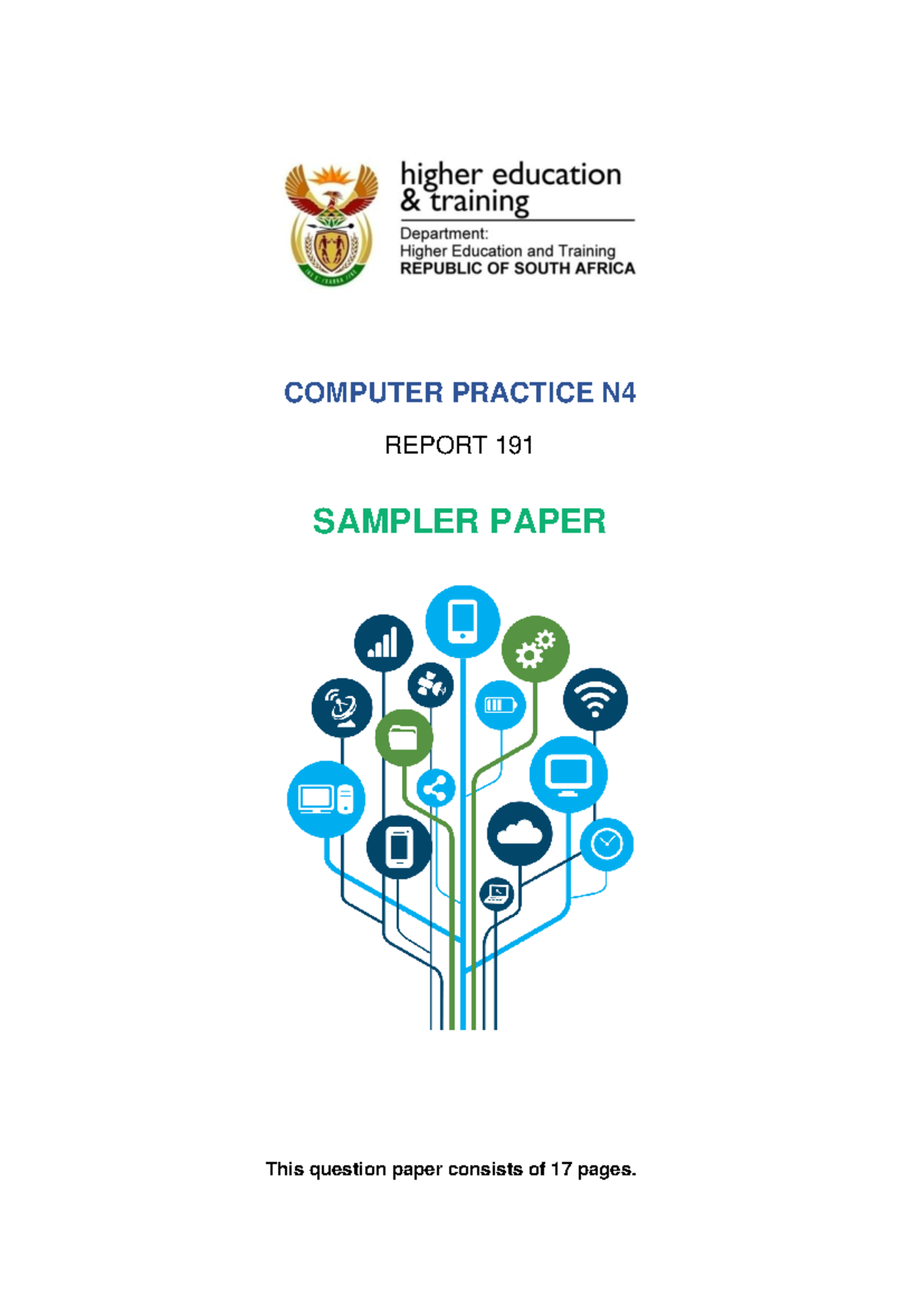 higher education & training

Department:
Higher Education and Training
REPUBLIC OF SOUTH AFRICA

COMPUTER PRACTICE N4

REPORT 191

SAMPLER PAPER

This question paper consists of 17 pages.